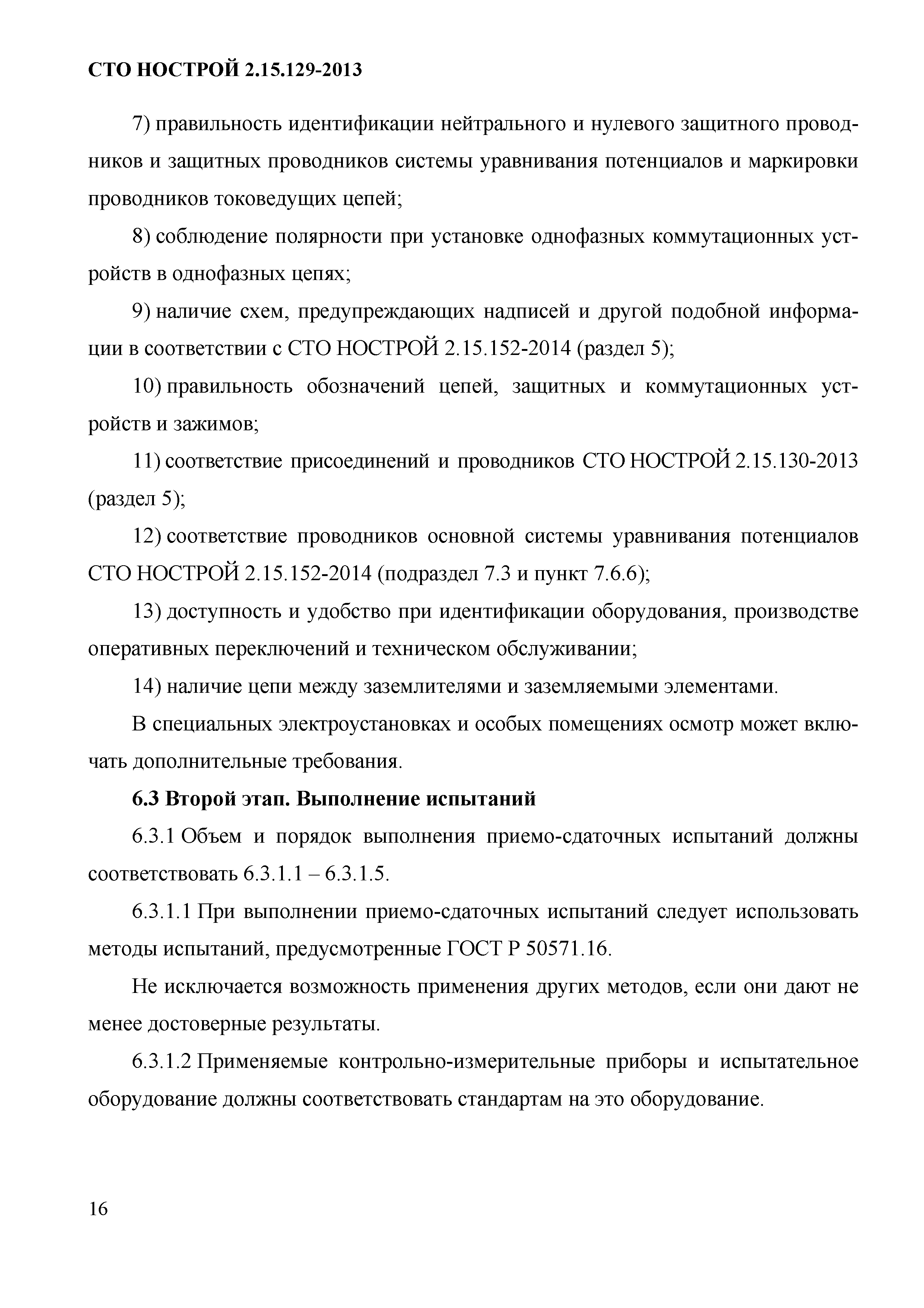 СТО НОСТРОЙ 2.15.129-2013

7) правильность идентификации нейтрального и нулевого защитного проводников и защитных проводников системы уравнивания потенциалов и маркировки проводников токоведущих цепей;

8) соблюдение полярности при установке однофазных коммутационных устройств в однофазных цепях;

9) наличие схем, предупреждающих надписей и другой подобной информации в соответствии с СТО НОСТРОЙ 2.15.152-2014 (раздел 5);

10) правильность обозначений цепей, защитных и коммутационных устройств и зажимов;

11) соответствие присоединений и проводников СТО НОСТРОЙ 2.15.130-2013 (раздел 5);

12) соответствие проводников основной системы уравнивания потенциалов СТО НОСТРОЙ 2.15.152-2014 (подраздел 7.3 и пункт 7.6.6);

13) доступность и удобство при идентификации оборудования, производстве оперативных переключений и техническом обслуживании;

14) наличие цепи между заземлителями и заземляемыми элементами.

В специальных электроустановках и особых помещениях осмотр может включать дополнительные требования.

6.3 Второй этап. Выполнение испытаний

6.3.1 Объем и порядок выполнения приемо-сдаточных испытаний должны соответствовать 6.3.1.1 – 6.3.1.5.

6.3.1.1 При выполнении приемо-сдаточных испытаний следует использовать методы испытаний, предусмотренные ГОСТ Р 50571.16.

Не исключается возможность применения других методов, если они дают не менее достоверные результаты.

6.3.1.2 Применяемые контрольно-измерительные приборы и испытательное оборудование должны соответствовать стандартам на это оборудование.

16